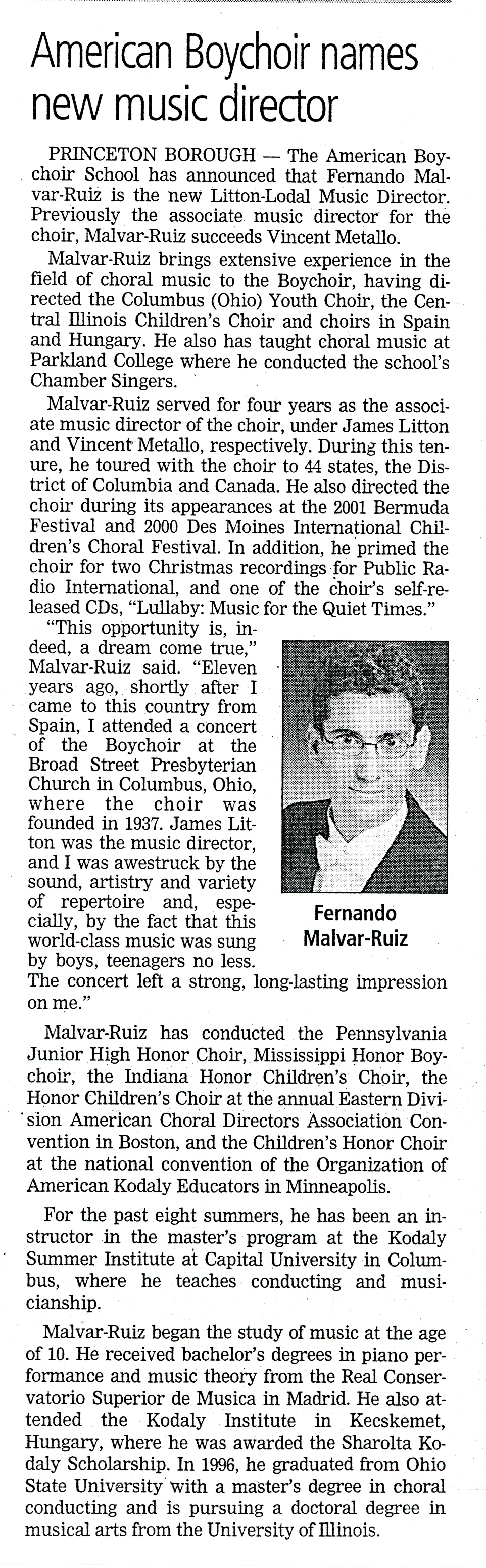 American Boychoir names new music director

PRINCETON BOROUGH — The American Boychoir School has announced that Fernando Malvar-Ruiz is the new Litton-Lodal Music Director. Previously the associate music director for the choir, Malvar-Ruiz succeeds Vincent Metallo.

Malvar-Ruiz brings extensive experience in the field of choral music to the Boychoir, having directed the Columbus (Ohio) Youth Choir, the Central Illinois Children's Choir and choirs in Spain and Hungary. He also has taught choral music at Parkland College where he conducted the school's Chamber Singers.

Malvar-Ruiz served for four years as the associate music director of the choir, under James Litton and Vincent Metallo, respectively. During this tenure, he toured with the choir to 44 states, the District of Columbia and Canada. He also directed the choir during its appearances at the 2001 Bermuda Festival and 2000 Des Moines International Children's Choral Festival. In addition, he primed the choir for two Christmas recordings for Public Radio International, and one of the choir's self-released CDs, "Lullaby: Music for the Quiet Times."

"This opportunity is, indeed, a dream come true," Malvar-Ruiz said. "Eleven years ago, shortly after I came to this country from Spain, I attended a concert of the Boychoir at the Broad Street Presbyterian Church in Columbus, Ohio, where the choir was founded in 1937. James Litton was the music director, and I was awestruck by the sound, artistry and variety of repertoire and, especially, by the fact that this world-class music was sung by boys, teenagers no less. The concert left a strong, long-lasting impression on me."

Fernando Malvar-Ruiz

Malvar-Ruiz has conducted the Pennsylvania Junior High Honor Choir, Mississippi Honor Boychoir, the Indiana Honor Children's Choir, the Honor Children's Choir at the annual Eastern Division American Choral Directors Association Convention in Boston, and the Children's Honor Choir at the national convention of the Organization of American Kodaly Educators in Minneapolis.

For the past eight summers, he has been an instructor in the master's program at the Kodaly Summer Institute at Capital University in Columbus, where he teaches conducting and musicianship.

Malvar-Ruiz began the study of music at the age of 10. He received bachelor's degrees in piano performance and music theory from the Real Conservatorio Superior de Musica in Madrid. He also attended the Kodaly Institute in Kecskemet, Hungary, where he was awarded the Sharolta Kodaly Scholarship. In 1996, he graduated from Ohio State University with a master's degree in choral conducting and is pursuing a doctoral degree in musical arts from the University of Illinois.